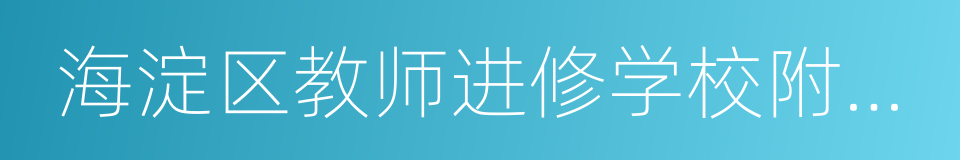 海淀区教师进修学校附...